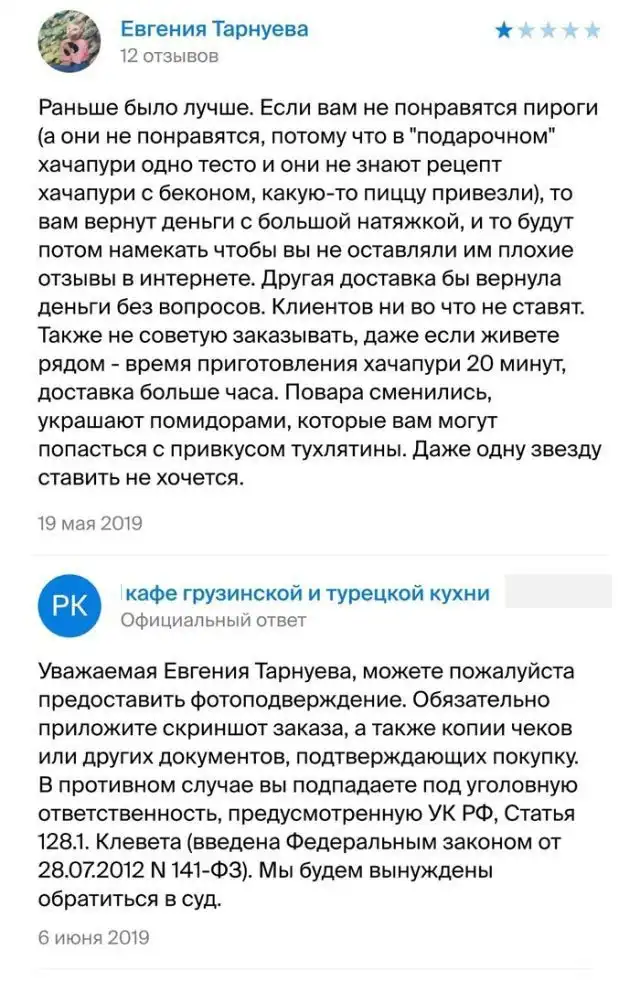 Евгения Тарнуева
12 отзывов

Раньше было лучше. Если вам не понравятся пироги (а они не понравятся, потому что в "подарочном" хачапури одно тесто и они не знают рецепт хачапури с беконом, какую-то пиццу привезли), то вам вернут деньги с большой натяжкой, и то будут потом намекать чтобы вы не оставляли им плохие отзывы в интернете. Другая доставка бы вернула деньги без вопросов. Клиентов ни во что не ставят. Также не советую заказывать, даже если живете рядом - время приготовления хачапури 20 минут, доставка больше часа. Повара сменились, украшают помидорами, которые вам могут попасться с привкусом тухлятины. Даже одну звезду ставить не хочется.

19 мая 2019

РК
кафе грузинской и турецкой кухни
Официальный ответ

Уважаемая Евгения Тарнуева, можете пожалуйста предоставить фотоподверждение. Обязательно приложите скриншот заказа, а также копии чеков или других документов, подтверждающих покупку. В противном случае вы подпадаете под уголовную ответственность, предусмотренную УК РФ, Статья 128.1. Клевета (введена Федеральным законом от 28.07.2012 N 141-ФЗ). Мы будем вынуждены обратиться в суд.

6 июня 2019